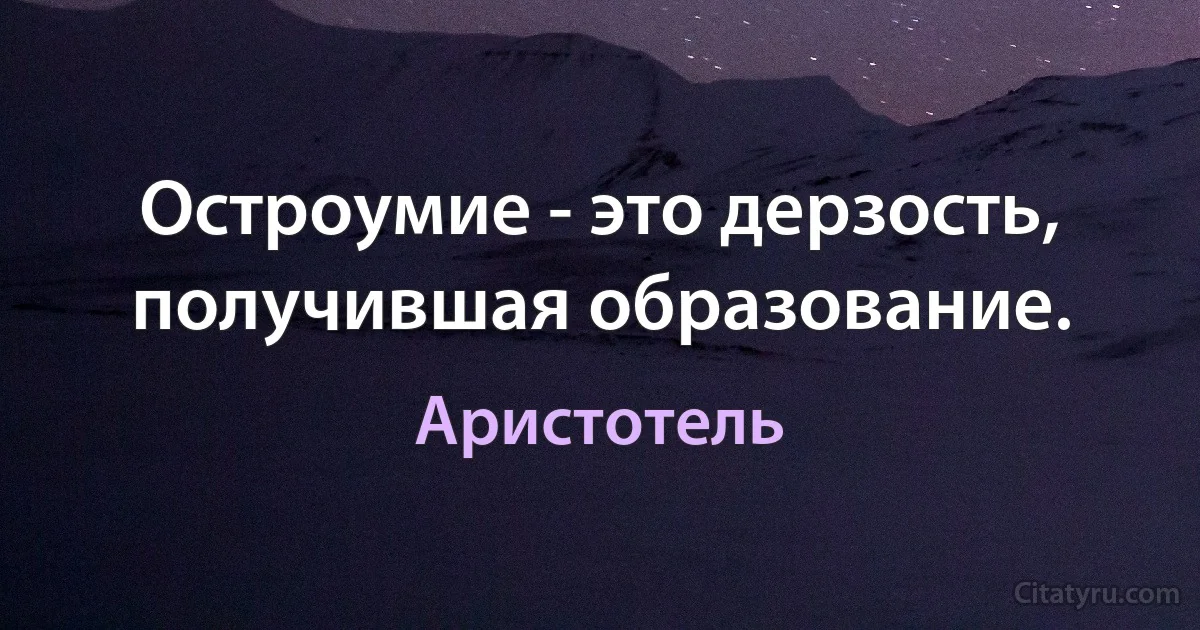 Остроумие - это дерзость, получившая образование.

Аристотель

Citatyru.com